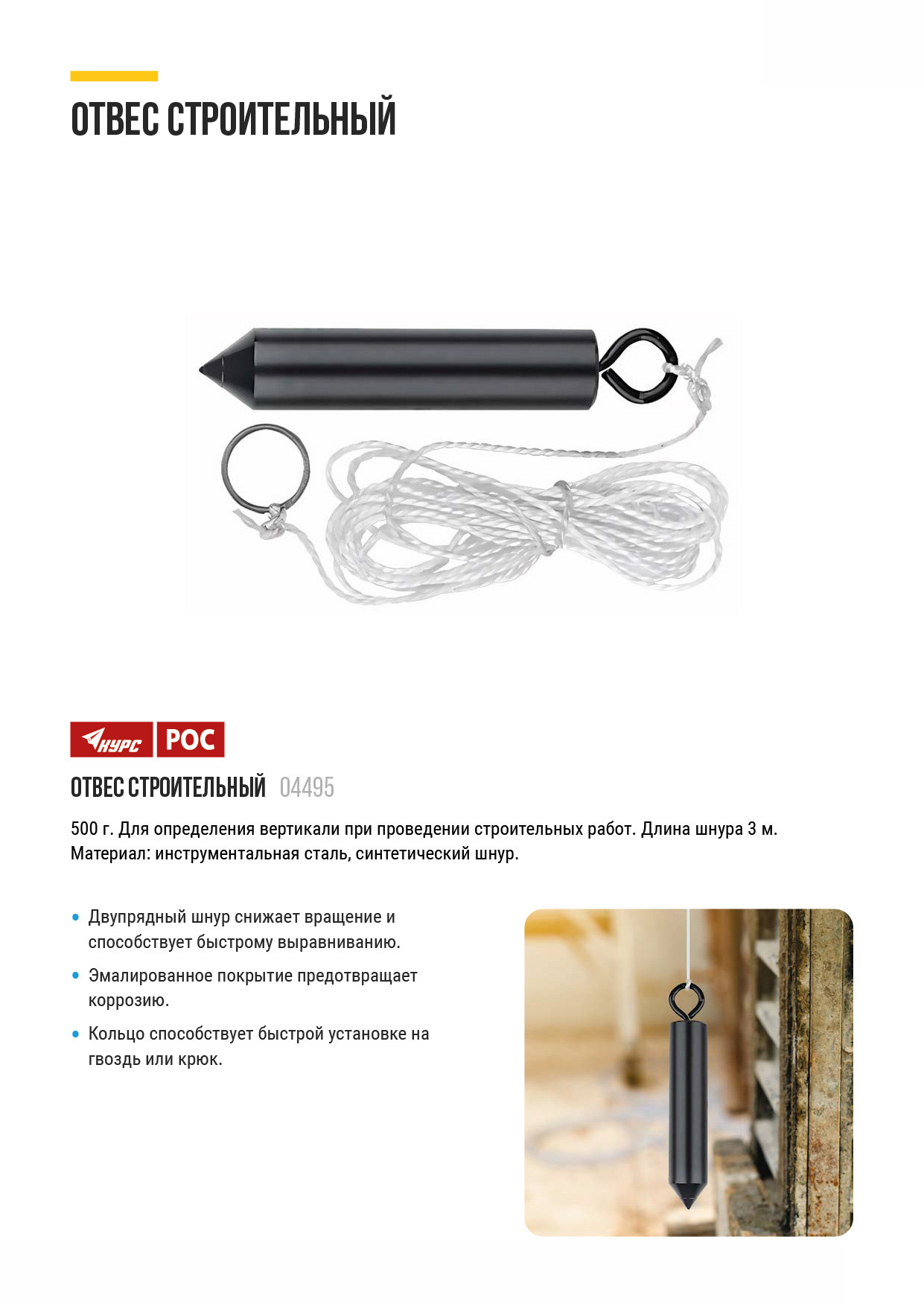 ОТВЕС СТРОИТЕЛЬНЫЙ

КУРС РОС

ОТВЕС СТРОИТЕЛЬНЫЙ 04495

500 г. Для определения вертикали при проведении строительных работ. Длина шнура 3 м. Материал: инструментальная сталь, синтетический шнур.

• Двупрядный шнур снижает вращение и способствует быстрому выравниванию.
• Эмалированное покрытие предотвращает коррозию.
• Кольцо способствует быстрой установке на гвоздь или крюк.